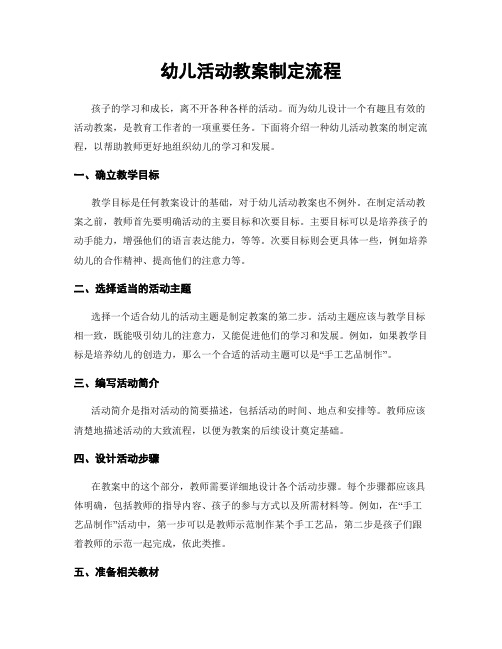 幼儿活动教案制定流程

孩子的学习和成长，离不开各种各样的活动。而为幼儿设计一个有趣且有效的活动教案，是教育工作者的一项重要任务。下面将介绍一种幼儿活动教案的制定流程，以帮助教师更好地组织幼儿的学习和发展。

一、确立教学目标

教学目标是任何教案设计的基础，对于幼儿活动教案也不例外。在制定活动教案之前，教师首先要明确活动的主要目标和次要目标。主要目标可以是培养孩子的动手能力，增强他们的语言表达能力，等等。次要目标则会更具体一些，例如培养幼儿的合作精神、提高他们的注意力等。

二、选择适当的活动主题

选择一个适合幼儿的活动主题是制定教案的第二步。活动主题应该与教学目标相一致，既能吸引幼儿的注意力，又能促进他们的学习和发展。例如，如果教学目标是培养幼儿的创造力，那么一个合适的活动主题可以是“手工艺品制作”。

三、编写活动简介

活动简介是指对活动的简要描述，包括活动的时间、地点和安排等。教师应该清楚地描述活动的大致流程，以便为教案的后续设计奠定基础。

四、设计活动步骤

在教案中的这个部分，教师需要详细地设计各个活动步骤。每个步骤都应该具体明确，包括教师的指导内容、孩子的参与方式以及所需材料等。例如，在“手工艺品制作”活动中，第一步可以是教师示范制作某个手工艺品，第二步是孩子们跟着教师的示范一起完成，依此类推。

五、准备相关教材